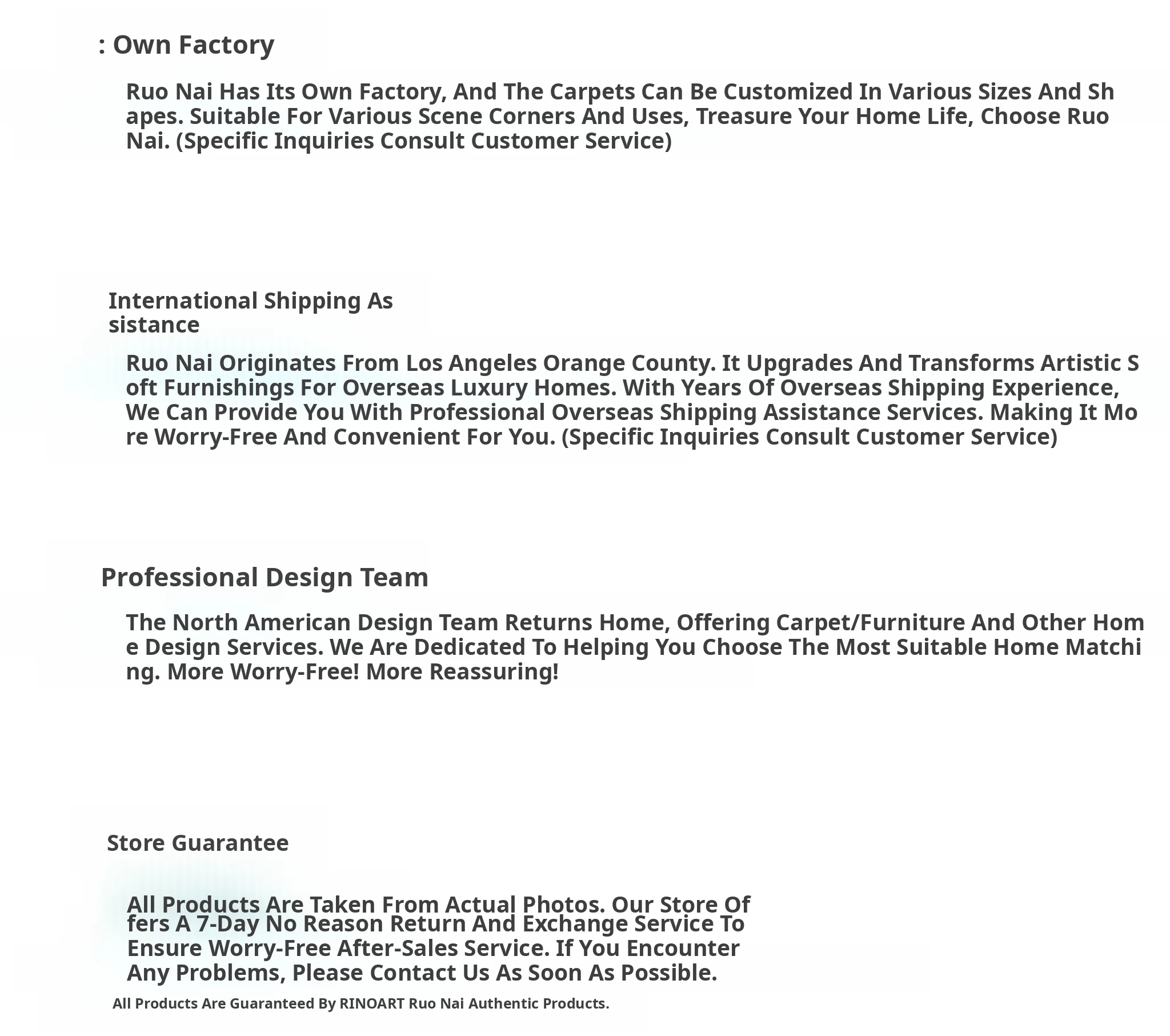 : Own Factory

Ruo Nai Has Its Own Factory, And The Carpets Can Be Customized In Various Sizes And Shapes. Suitable For Various Scene Corners And Uses, Treasure Your Home Life, Choose Ruo Nai. (Specific Inquiries Consult Customer Service)

International Shipping Assistance

Ruo Nai Originates From Los Angeles Orange County. It Upgrades And Transforms Artistic Soft Furnishings For Overseas Luxury Homes. With Years Of Overseas Shipping Experience, We Can Provide You With Professional Overseas Shipping Assistance Services. Making It More Worry-Free And Convenient For You. (Specific Inquiries Consult Customer Service)

Professional Design Team

The North American Design Team Returns Home, Offering Carpet/Furniture And Other Home Design Services. We Are Dedicated To Helping You Choose The Most Suitable Home Matching. More Worry-Free! More Reassuring!

Store Guarantee

All Products Are Taken From Actual Photos. Our Store Offers A 7-Day No Reason Return And Exchange Service To Ensure Worry-Free After-Sales Service. If You Encounter Any Problems, Please Contact Us As Soon As Possible.

All Products Are Guaranteed By RINOART Ruo Nai Authentic Products.